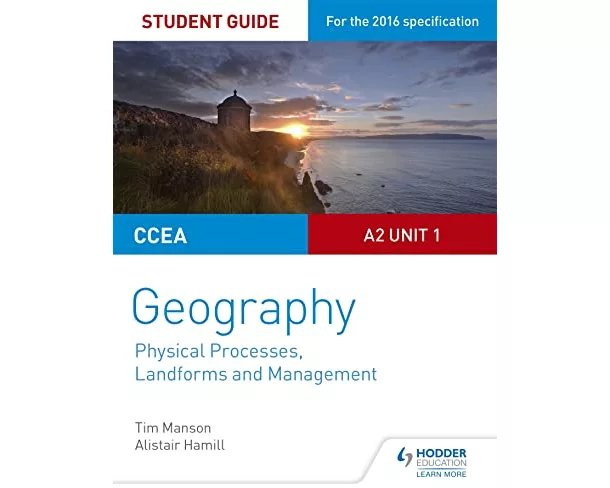 STUDENT GUIDE

For the 2016 specification

CCEA

A2 UNIT 1

Geography

Physical Processes, Landforms and Management

Tim Manson
Alistair Hamill

HODDER EDUCATION
LEARN MORE